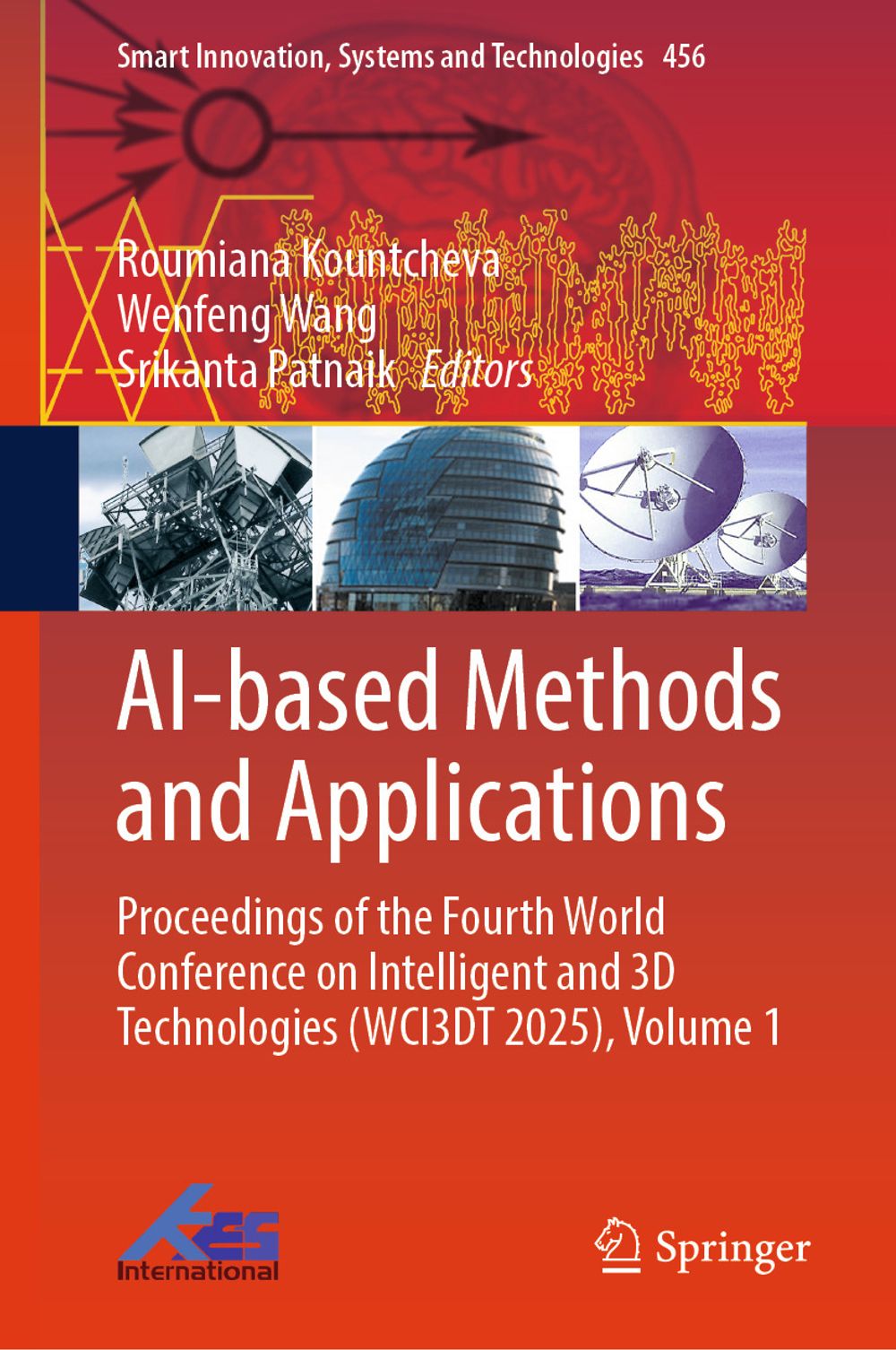 Smart Innovation, Systems and Technologies 456

Roumiana Kountcheva
Wenfeng Wang
Srikanta Patnaik Editors

AI-based Methods and Applications

Proceedings of the Fourth World Conference on Intelligent and 3D Technologies (WCI3DT 2025), Volume 1

KES
International

Springer